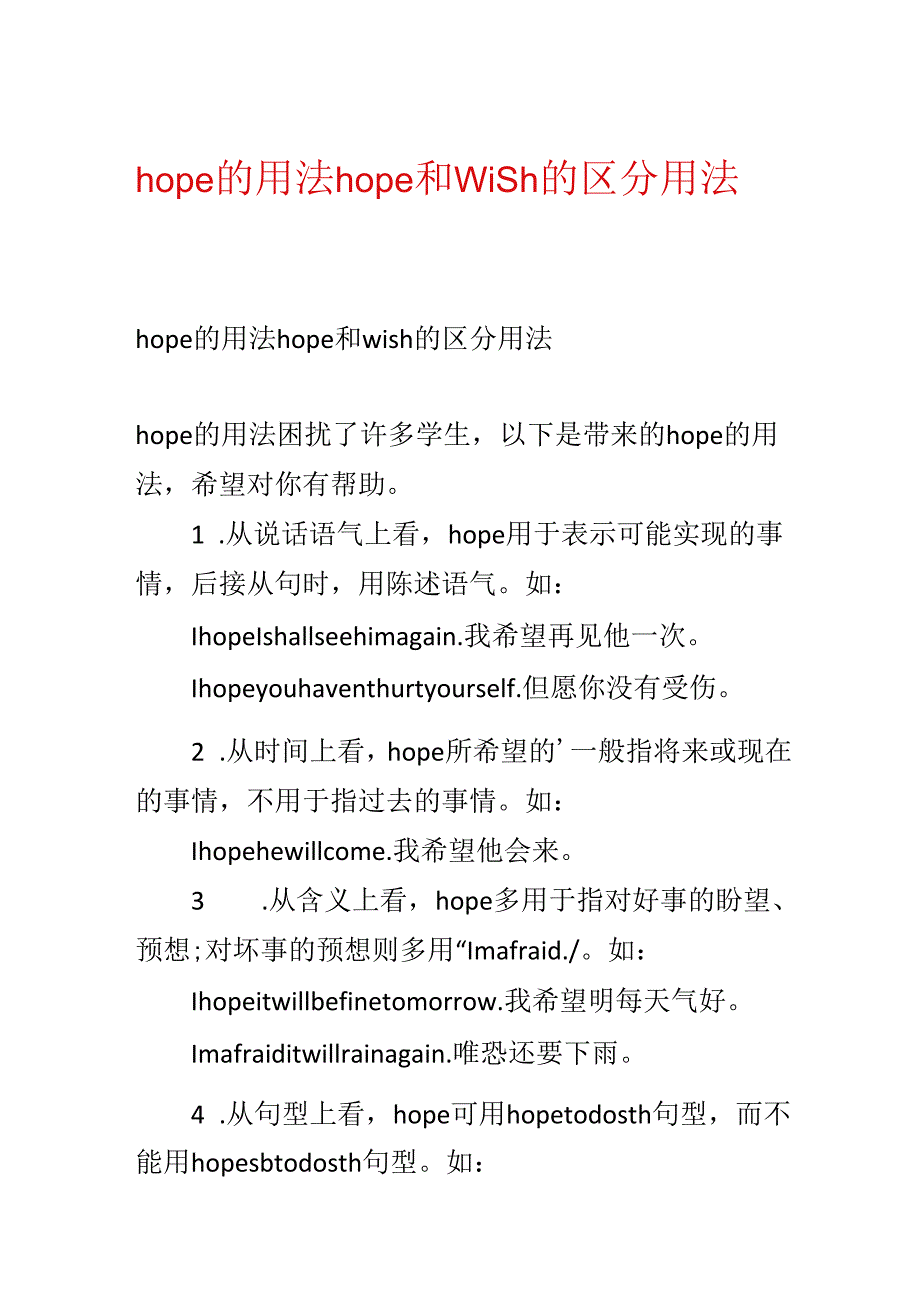 hope的用法hope和WiSh的区分用法

hope的用法hope和wish的区分用法

hope的用法困扰了许多学生，以下是带来的hope的用法，希望对你有帮助。

1 .从说话语气上看，hope用于表示可能实现的事情，后接从句时，用陈述语气。如：

IhopeIshallseehimagain.我希望再见他一次。

Ihopeyouhaventhurtyourself.但愿你没有受伤。

2 .从时间上看，hope所希望的’一般指将来或现在的事情，不用于指过去的事情。如：

Ihopehewillcome.我希望他会来。

3 .从含义上看，hope多用于指对好事的盼望、预想;对坏事的预想则多用“Imafraid./。如：

Ihopeitwillbefinetomorrow.我希望明每天气好。

Imafraiditwillrainagain.唯恐还要下雨。

4 .从句型上看，hope可用hopetodosth句型，而不能用hopesbtodosth句型。如：